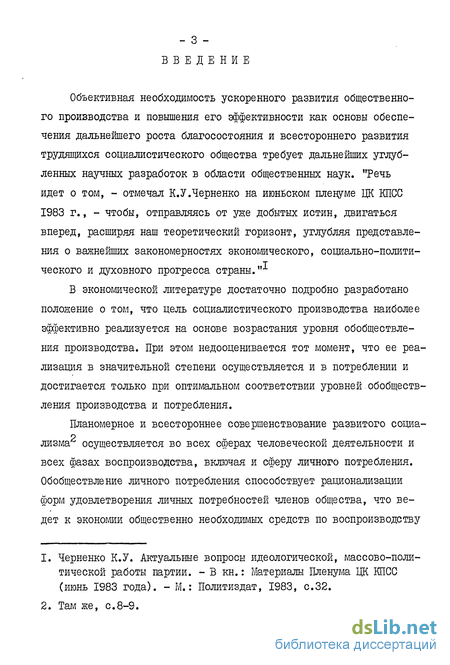 - 3 -

ВВЕДЕНИЕ

Объективная необходимость ускоренного развития общественного производства и повышения его эффективности как основы обеспечения дальнейшего роста благосостояния и всестороннего развития трудящихся социалистического общества требует дальнейших углубленных научных разработок в области общественных наук. "Речь идет о том, - отмечал К.У.Черненко на июньском пленуме ЦК КПСС 1983 г., - чтобы, отправляясь от уже добытых истин, двигаться вперед, расширяя наш теоретический горизонт, углубляя представления о важнейших закономерностях экономического, социально-политического и духовного прогресса страны."$^{I}$

В экономической литературе достаточно подробно разработано положение о том, что цель социалистического производства наиболее эффективно реализуется на основе возрастания уровня обобществления производства. При этом недооценивается тот момент, что ее реализация в значительной степени осуществляется и в потреблении и достигается только при оптимальном соответствии уровней обобществления производства и потребления.

Планомерное и всестороннее совершенствование развитого социализма$^{2}$ осуществляется во всех сферах человеческой деятельности и всех фазах воспроизводства, включая и сферу личного потребления. Обобществление личного потребления способствует рационализации форм удовлетворения личных потребностей членов общества, что ведет к экономии общественно необходимых средств по воспроизводству

I. Черненко К.У. Актуальные вопросы идеологической, массово-политической работы партии. - В кн.: Материалы Пленума ЦК КПСС (июнь 1983 года). - М.: Политиздат, 1983, с.32.

2. Там же, с.8-9.

dsLib.net
библиотека диссертаций